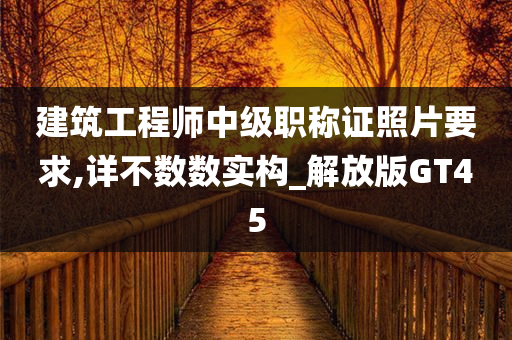 建筑工程师中级职称证照片要求,详不数数实构_解放版GT45